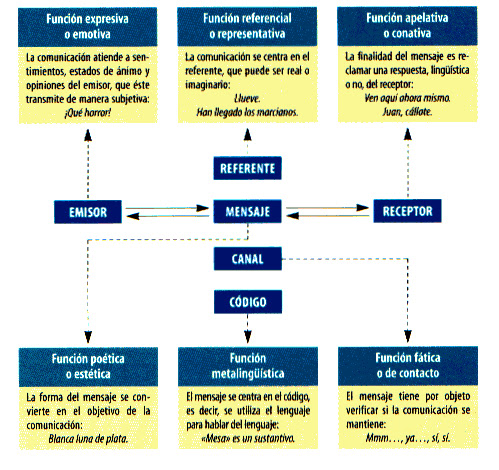 Función expresiva o emotiva

La comunicación atiende a sentimientos, estados de ánimo y opiniones del emisor, que éste transmite de manera subjetiva:
¡Qué horror!

Función referencial o representativa

La comunicación se centra en el referente, que puede ser real o imaginario:
Llueve.
Han llegado los marcianos.

Función apelativa o conativa

La finalidad del mensaje es reclamar una respuesta, lingüística o no, del receptor:
Ven aquí ahora mismo.
Juan, cállate.

REFERENTE

EMISOR

MENSAJE

RECEPTOR

CANAL

CÓDIGO

Función poética o estética

La forma del mensaje se convierte en el objetivo de la comunicación:
Blanca luna de plata.

Función metalingüística

El mensaje se centra en el código, es decir, se utiliza el lenguaje para hablar del lenguaje:
«Mesa» es un sustantivo.

Función fática o de contacto

El mensaje tiene por objeto verificar si la comunicación se mantiene:
Mmm..., ya..., sí, sí.